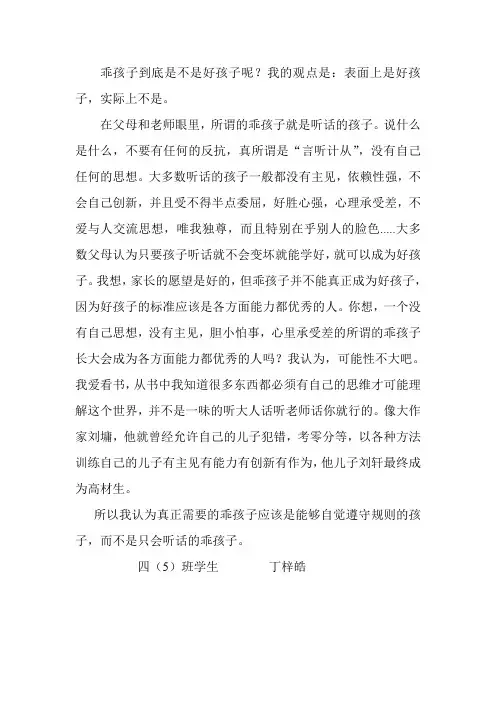 乖孩子到底是不是好孩子呢？我的观点是：表面上是好孩子，实际上不是。

在父母和老师眼里，所谓的乖孩子就是听话的孩子。说什么是什么，不要有任何的反抗，真所谓是“言听计从”，没有自己任何的思想。大多数听话的孩子一般都没有主见，依赖性强，不会自己创新，并且受不得半点委屈，好胜心强，心理承受差，不爱与人交流思想，唯我独尊，而且特别在乎别人的脸色.....大多数父母认为只要孩子听话就不会变坏就能学好，就可以成为好孩子。我想，家长的愿望是好的，但乖孩子并不能真正成为好孩子，因为好孩子的标准应该是各方面能力都优秀的人。你想，一个没有自己思想，没有主见，胆小怕事，心里承受差的所谓的乖孩子长大会成为各方面能力都优秀的人吗？我认为，可能性不大吧。我爱看书，从书中我知道很多东西都必须有自己的思维才可能理解这个世界，并不是一味的听大人话听老师话你就行的。像大作家刘墉，他就曾经允许自己的儿子犯错，考零分等，以各种方法训练自己的儿子有主见有能力有创新有作为，他儿子刘轩最终成为高材生。

所以我认为真正需要的乖孩子应该是能够自觉遵守规则的孩子，而不是只会听话的乖孩子。

四（5）班学生　　丁梓皓